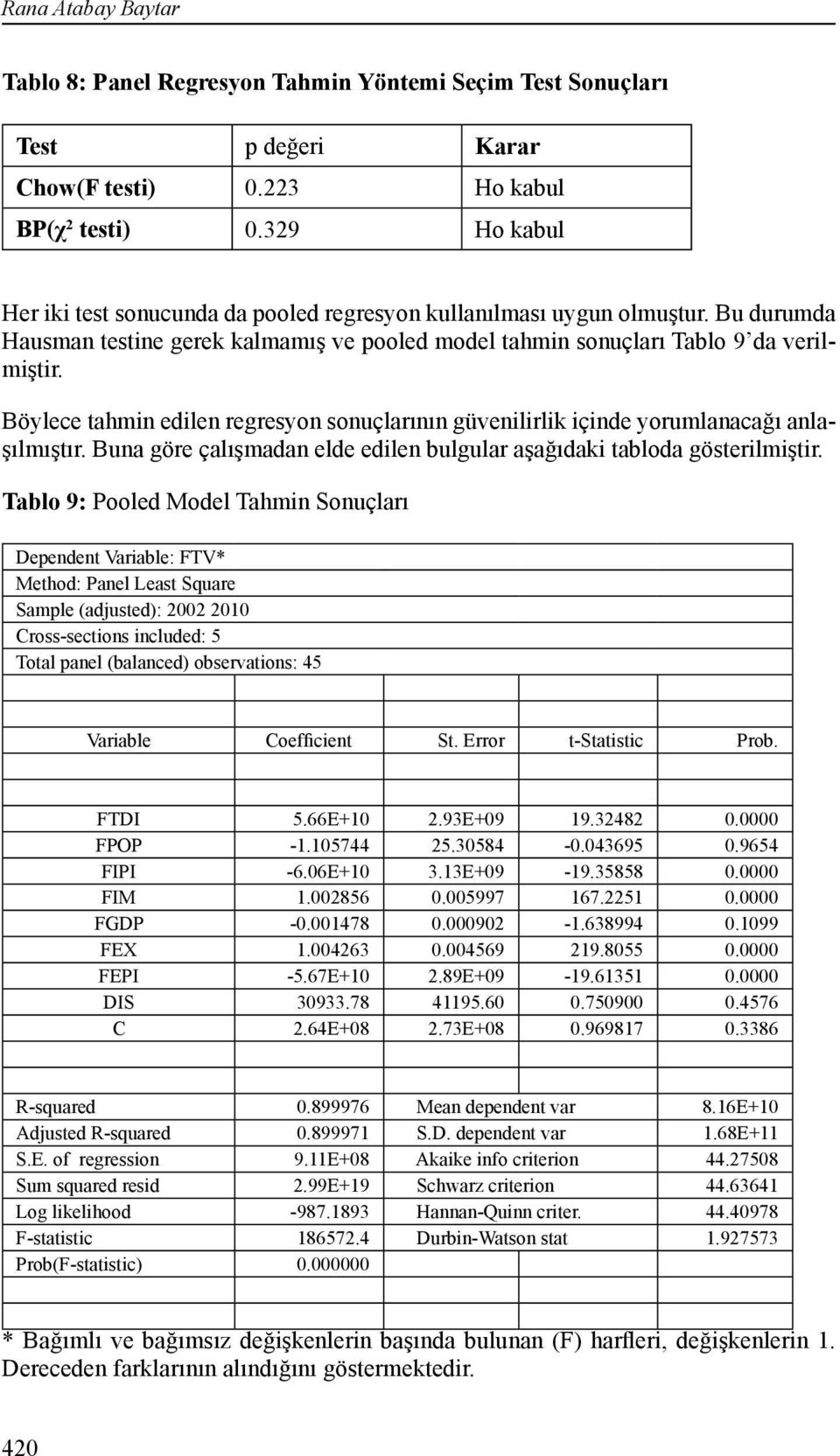 Rana Atabay Baytar

Tablo 8: Panel Regresyon Tahmin Yöntemi Seçim Test Sonuçları

| Test | p değeri | Karar |
|---|---|---|
| Chow(F testi) | 0.223 | Ho kabul |
| BP($\chi^2$ testi) | 0.329 | Ho kabul |

Her iki test sonucunda da pooled regresyon kullanılması uygun olmuştur. Bu durumda Hausman testine gerek kalmamış ve pooled model tahmin sonuçları Tablo 9'da verilmiştir.

Böylece tahmin edilen regresyon sonuçlarının güvenilirlik içinde yorumlanacağı anlaşılmıştır. Buna göre çalışmadan elde edilen bulgular aşağıdaki tabloda gösterilmiştir.

Tablo 9: Pooled Model Tahmin Sonuçları

Dependent Variable: FTV*
Method: Panel Least Square
Sample (adjusted): 2002 2010
Cross-sections included: 5
Total panel (balanced) observations: 45

| Variable | Coefficient | St. Error | t-Statistic | Prob. |
|---|---|---|---|---|
| FTDI | 5.66E+10 | 2.93E+09 | 19.32482 | 0.0000 |
| FPOP | -1.105744 | 25.30584 | -0.043695 | 0.9654 |
| FIPI | -6.06E+10 | 3.13E+09 | -19.35858 | 0.0000 |
| FIM | 1.002856 | 0.005997 | 167.2251 | 0.0000 |
| FGDP | -0.001478 | 0.000902 | -1.638994 | 0.1099 |
| FEX | 1.004263 | 0.004569 | 219.8055 | 0.0000 |
| FEPI | -5.67E+10 | 2.89E+09 | -19.61351 | 0.0000 |
| DIS | 30933.78 | 41195.60 | 0.750900 | 0.4576 |
| C | 2.64E+08 | 2.73E+08 | 0.969817 | 0.3386 |

| | | | |
|---|---|---|---|
| R-squared | 0.899976 | Mean dependent var | 8.16E+10 |
| Adjusted R-squared | 0.899971 | S.D. dependent var | 1.68E+11 |
| S.E. of regression | 9.11E+08 | Akaike info criterion | 44.27508 |
| Sum squared resid | 2.99E+19 | Schwarz criterion | 44.63641 |
| Log likelihood | -987.1893 | Hannan-Quinn criter. | 44.40978 |
| F-statistic | 186572.4 | Durbin-Watson stat | 1.927573 |
| Prob(F-statistic) | 0.000000 | | |

* Bağımlı ve bağımsız değişkenlerin başında bulunan (F) harfleri, değişkenlerin 1. Dereceden farklarının alındığını göstermektedir.

420